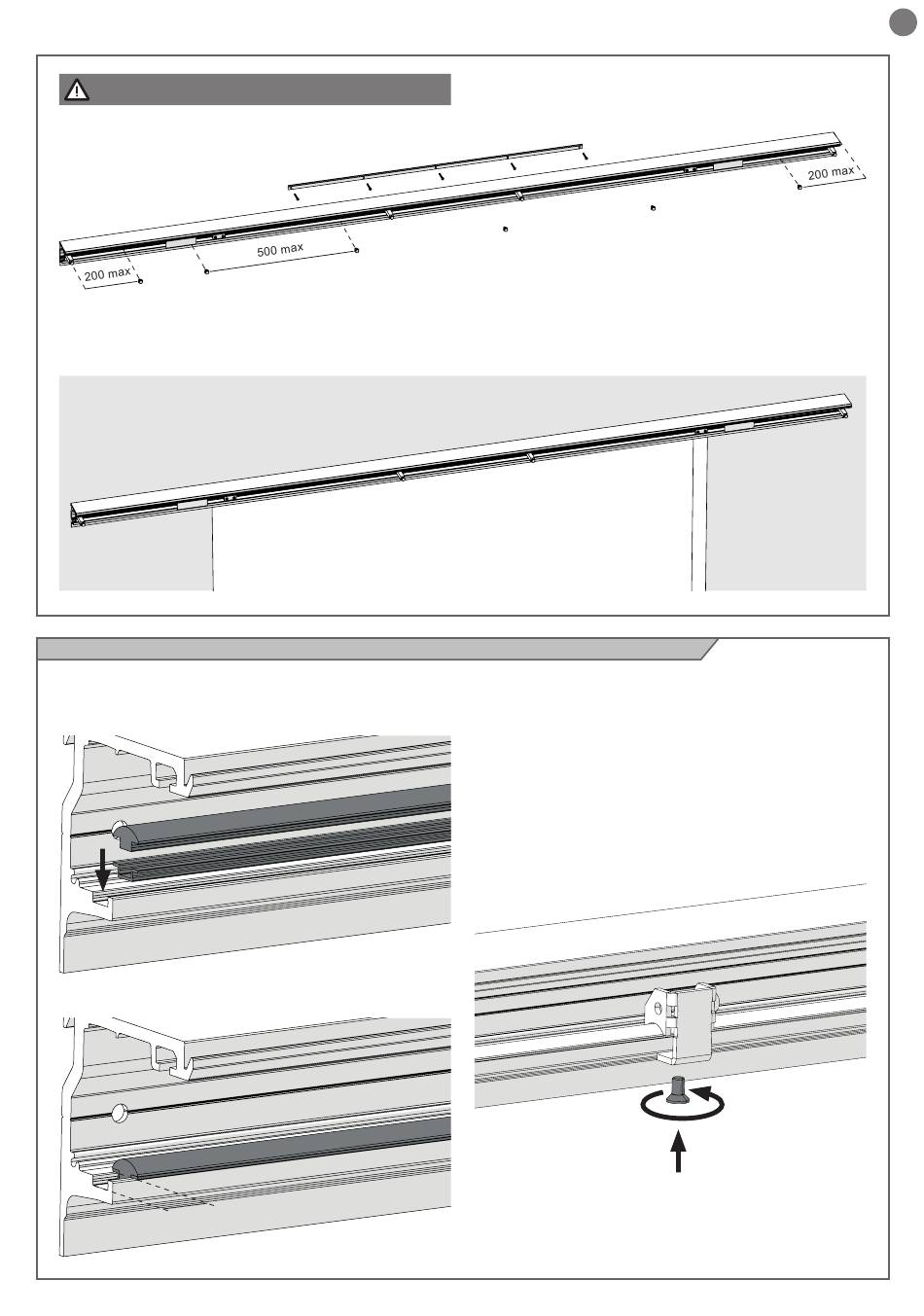 200 max

500 max

200 max